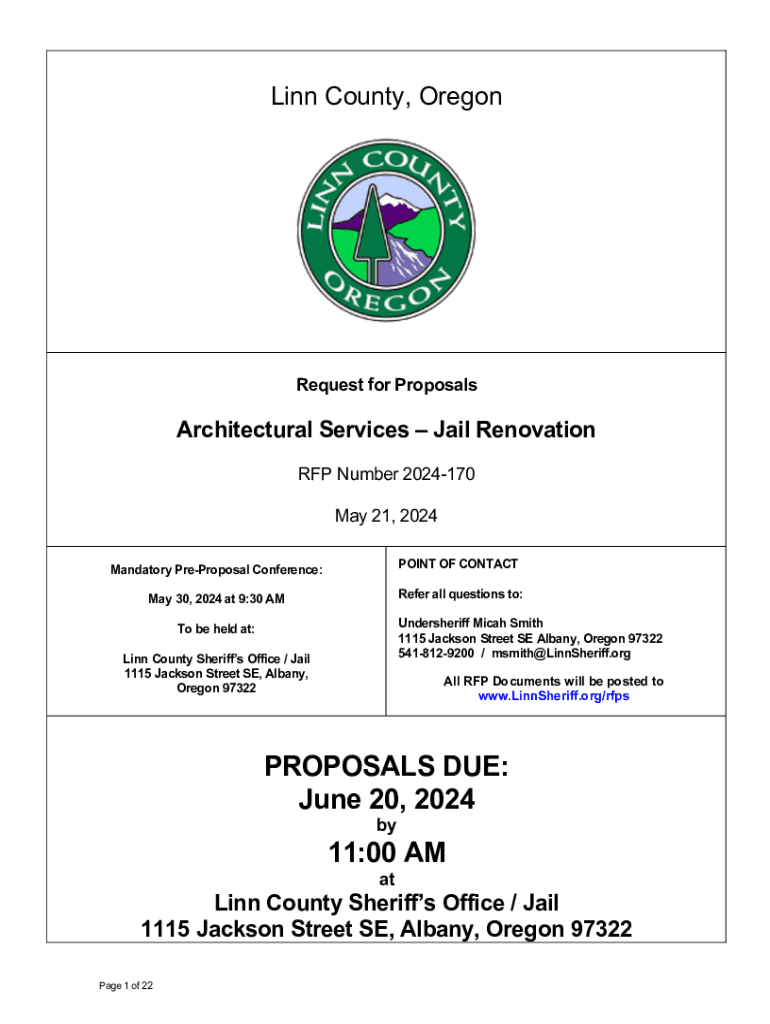 Linn County, Oregon

LINN COUNTY OREGON

Request for Proposals

Architectural Services – Jail Renovation

RFP Number 2024-170

May 21, 2024

Mandatory Pre-Proposal Conference:

May 30, 2024 at 9:30 AM

To be held at:

Linn County Sheriff's Office / Jail
1115 Jackson Street SE, Albany, Oregon 97322

POINT OF CONTACT

Refer all questions to:

Undersheriff Micah Smith
1115 Jackson Street SE Albany, Oregon 97322
541-812-9200 / msmith@LinnSheriff.org

All RFP Documents will be posted to www.LinnSheriff.org/rfps

PROPOSALS DUE:
June 20, 2024
by
11:00 AM
at
Linn County Sheriff's Office / Jail
1115 Jackson Street SE, Albany, Oregon 97322

Page 1 of 22